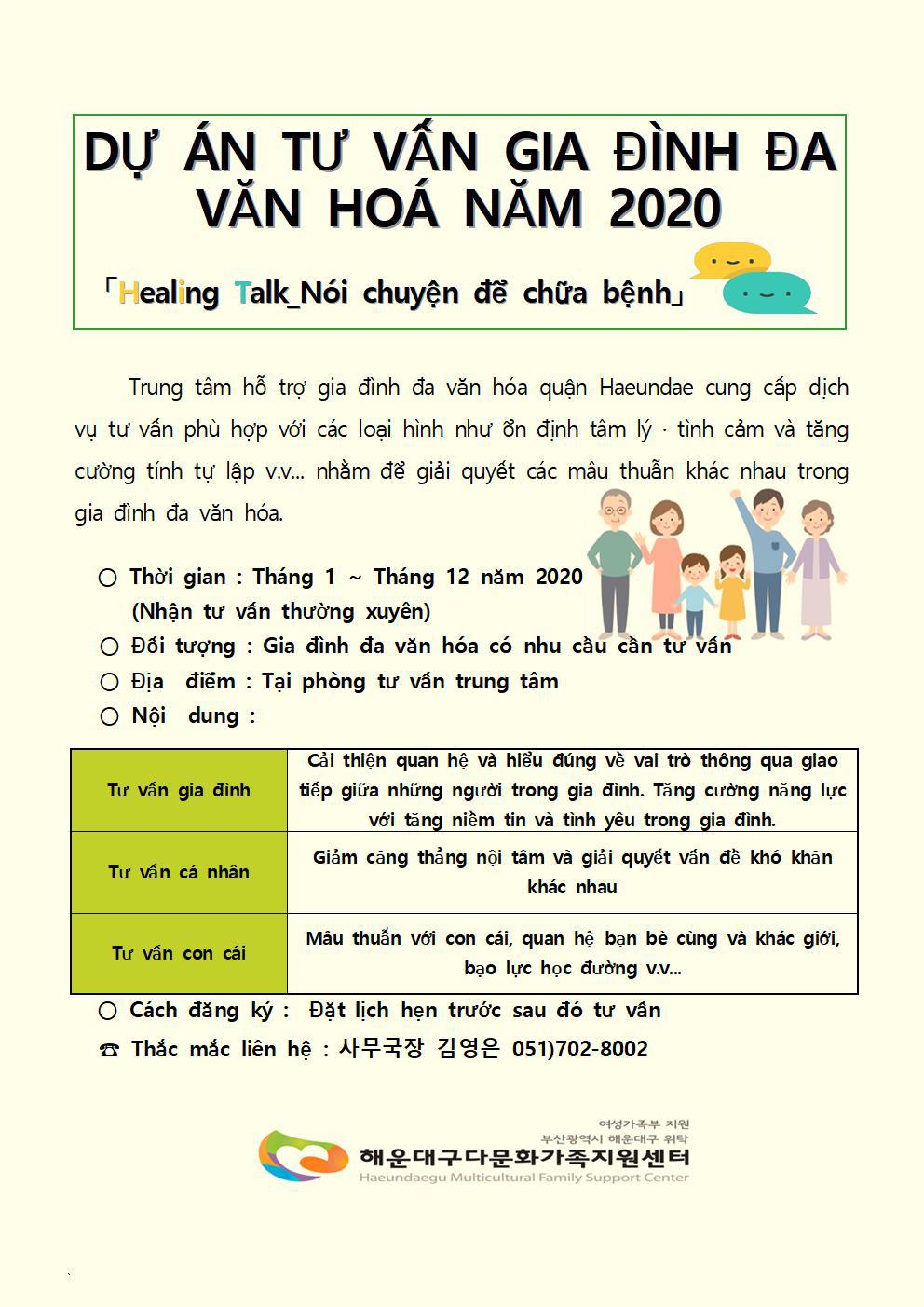 DỰ ÁN TƯ VẤN GIA ĐÌNH ĐA VĂN HOÁ NĂM 2020

「Healing Talk_Nói chuyện để chữa bệnh」

Trung tâm hỗ trợ gia đình đa văn hóa quận Haeundae cung cấp dịch vụ tư vấn phù hợp với các loại hình như ổn định tâm lý · tình cảm và tăng cường tính tự lập v.v... nhằm để giải quyết các mâu thuẫn khác nhau trong gia đình đa văn hóa.

○ Thời gian : Tháng 1 ~ Tháng 12 năm 2020
(Nhận tư vấn thường xuyên)
○ Đối tượng : Gia đình đa văn hóa có nhu cầu cần tư vấn
○ Địa điểm : Tại phòng tư vấn trung tâm
○ Nội dung :

| Tư vấn gia đình | Cải thiện quan hệ và hiểu đúng về vai trò thông qua giao tiếp giữa những người trong gia đình. Tăng cường năng lực với tăng niềm tin và tình yêu trong gia đình. |
|---|---|
| Tư vấn cá nhân | Giảm căng thẳng nội tâm và giải quyết vấn đề khó khăn khác nhau |
| Tư vấn con cái | Mâu thuẫn với con cái, quan hệ bạn bè cùng và khác giới, bạo lực học đường v.v... |

○ Cách đăng ký : Đặt lịch hẹn trước sau đó tư vấn
☎ Thắc mắc liên hệ : 사무국장 김영은 051)702-8002

여성가족부 지원
부산광역시 해운대구 위탁
해운대구다문화가족지원센터
Haeundaegu Multicultural Family Support Center